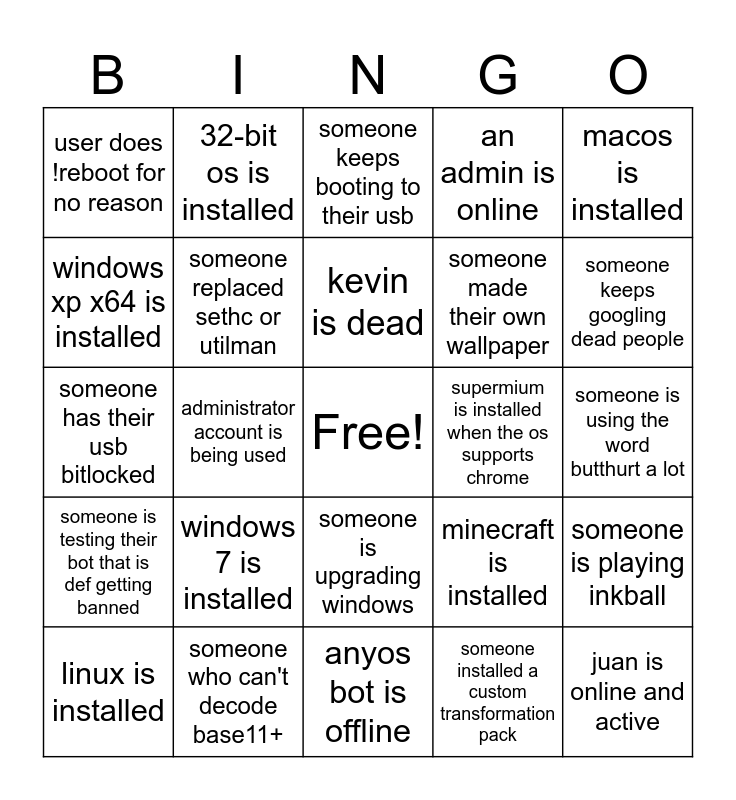 | B | I | N | G | O |
|---|---|---|---|---|
| user does !reboot for no reason | 32-bit os is installed | someone keeps booting to their usb | an admin is online | macos is installed |
| windows xp x64 is installed | someone replaced sethc or utilman | kevin is dead | someone made their own wallpaper | someone keeps googling dead people |
| someone has their usb bitlocked | administrator account is being used | Free! | supermium is installed when the os supports chrome | someone is using the word butthurt a lot |
| someone is testing their bot that is def getting banned | windows 7 is installed | someone is upgrading windows | minecraft is installed | someone is playing inkball |
| linux is installed | someone who can't decode base11+ | anyos bot is offline | someone installed a custom transformation pack | juan is online and active |